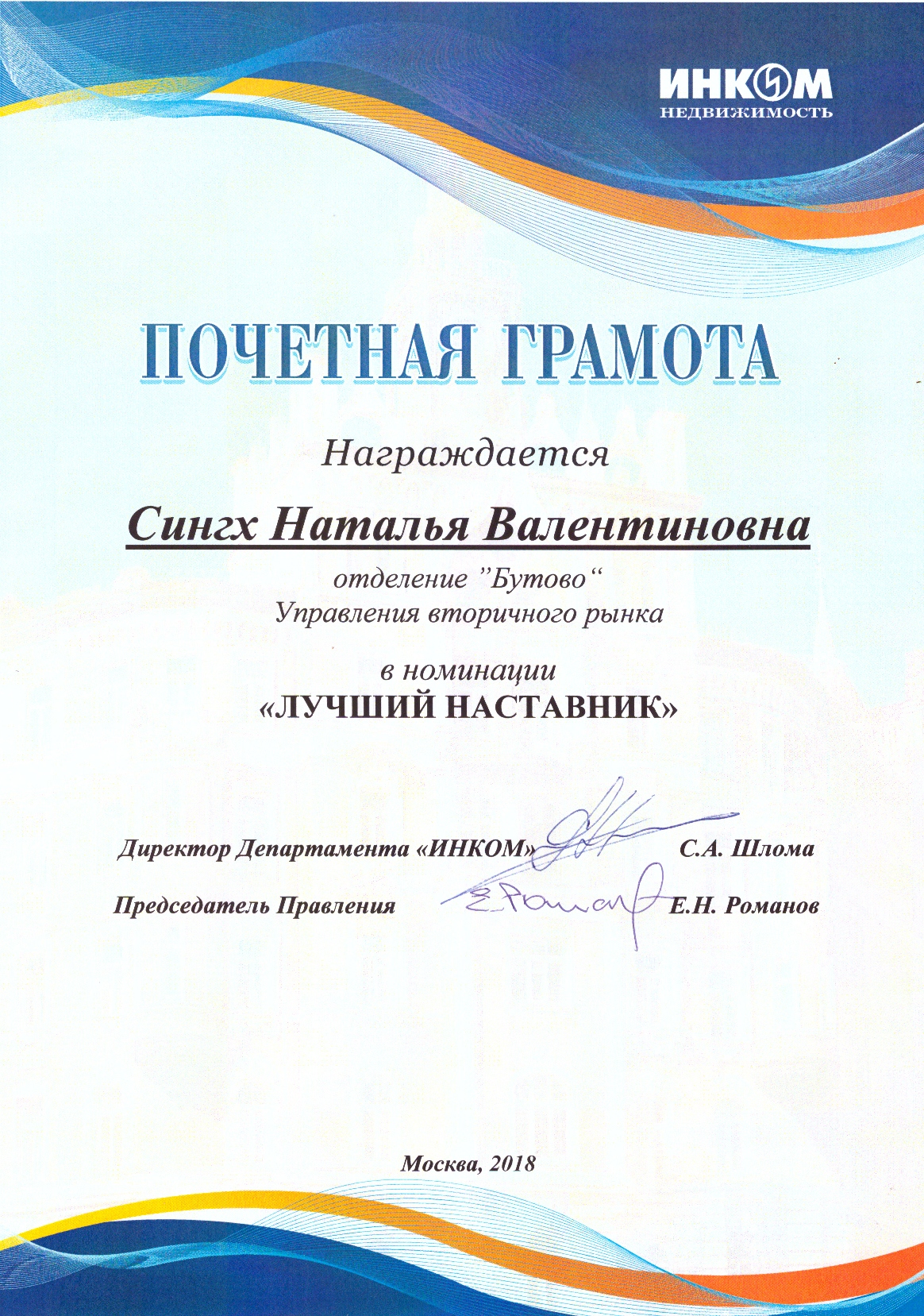 ИНКОМ
НЕДВИЖИМОСТЬ

ПОЧЕТНАЯ ГРАМОТА

Награждается

Сингх Наталья Валентиновна

отделение "Бутово"
Управления вторичного рынка

в номинации
«ЛУЧШИЙ НАСТАВНИК»

Директор Департамента «ИНКОМ» С.А. Шлома

Председатель Правления Е.Н. Романов

Москва, 2018